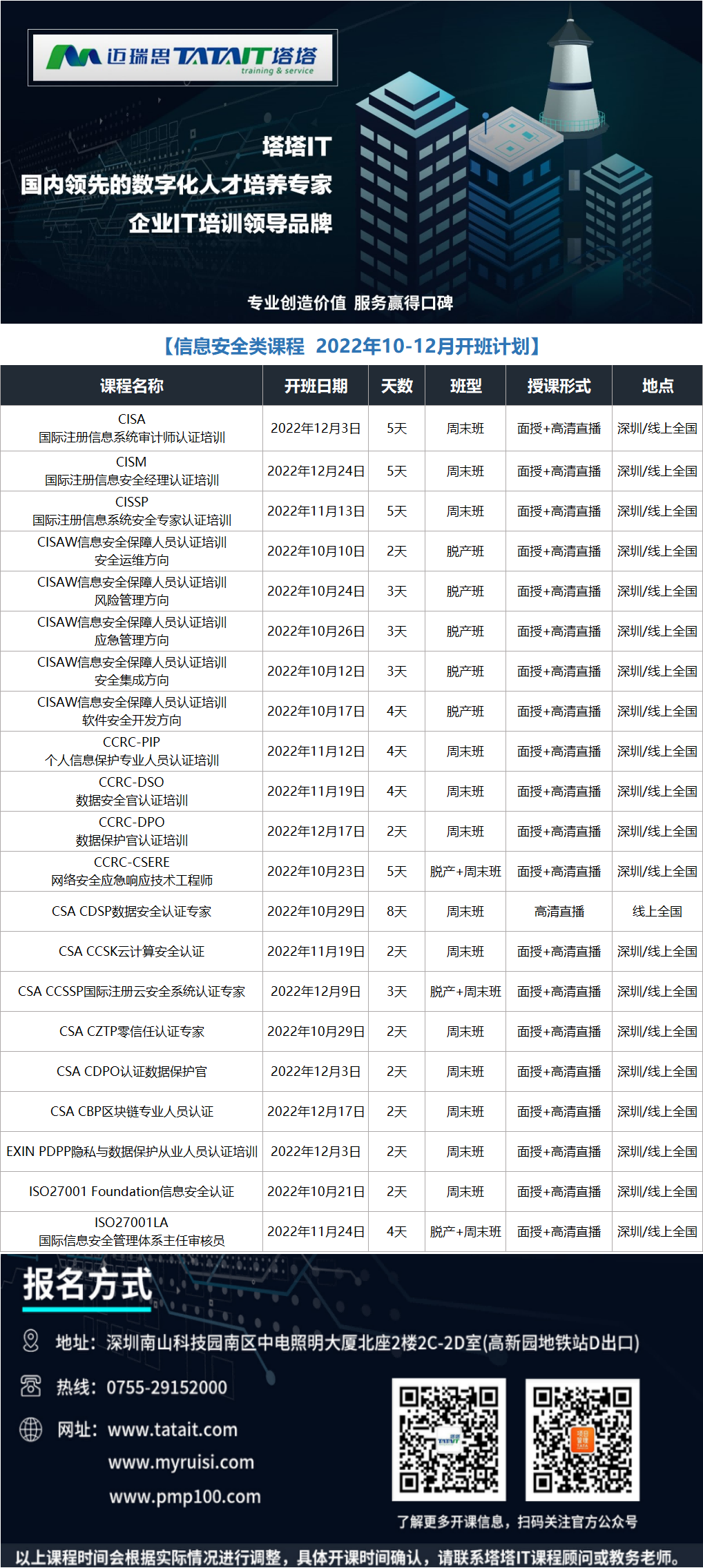 迈瑞思 TATAIT 塔塔 training & service

塔塔IT
国内领先的数字化人才培养专家
企业IT培训领导品牌

专业创造价值 服务赢得口碑

【信息安全类课程 2022年10-12月开班计划】

| 课程名称 | 开班日期 | 天数 | 班型 | 授课形式 | 地点 |
|---|---|---|---|---|---|
| CISA 国际注册信息系统审计师认证培训 | 2022年12月3日 | 5天 | 周末班 | 面授+高清直播 | 深圳/线上全国 |
| CISM 国际注册信息安全经理认证培训 | 2022年12月24日 | 5天 | 周末班 | 面授+高清直播 | 深圳/线上全国 |
| CISSP 国际注册信息系统安全专家认证培训 | 2022年11月13日 | 5天 | 周末班 | 面授+高清直播 | 深圳/线上全国 |
| CISAW信息安全保障人员认证培训 安全运维方向 | 2022年10月10日 | 2天 | 脱产班 | 面授+高清直播 | 深圳/线上全国 |
| CISAW信息安全保障人员认证培训 风险管理方向 | 2022年10月24日 | 3天 | 脱产班 | 面授+高清直播 | 深圳/线上全国 |
| CISAW信息安全保障人员认证培训 应急管理方向 | 2022年10月26日 | 3天 | 脱产班 | 面授+高清直播 | 深圳/线上全国 |
| CISAW信息安全保障人员认证培训 安全集成方向 | 2022年10月12日 | 3天 | 脱产班 | 面授+高清直播 | 深圳/线上全国 |
| CISAW信息安全保障人员认证培训 软件安全开发方向 | 2022年10月17日 | 4天 | 脱产班 | 面授+高清直播 | 深圳/线上全国 |
| CCRC-PIP 个人信息保护专业人员认证培训 | 2022年11月12日 | 4天 | 周末班 | 面授+高清直播 | 深圳/线上全国 |
| CCRC-DSO 数据安全官认证培训 | 2022年11月19日 | 4天 | 周末班 | 面授+高清直播 | 深圳/线上全国 |
| CCRC-DPO 数据保护官认证培训 | 2022年12月17日 | 2天 | 周末班 | 面授+高清直播 | 深圳/线上全国 |
| CCRC-CSERE 网络安全应急响应技术工程师 | 2022年10月23日 | 5天 | 脱产+周末班 | 面授+高清直播 | 深圳/线上全国 |
| CSA CDSP数据安全认证专家 | 2022年10月29日 | 8天 | 周末班 | 高清直播 | 线上全国 |
| CSA CCSK云计算安全认证 | 2022年11月19日 | 2天 | 周末班 | 面授+高清直播 | 深圳/线上全国 |
| CSA CCSSP国际注册云安全系统认证专家 | 2022年12月9日 | 3天 | 脱产+周末班 | 面授+高清直播 | 深圳/线上全国 |
| CSA CZTP零信任认证专家 | 2022年10月29日 | 2天 | 周末班 | 面授+高清直播 | 深圳/线上全国 |
| CSA CDPO认证数据保护官 | 2022年12月3日 | 2天 | 周末班 | 面授+高清直播 | 深圳/线上全国 |
| CSA CBP区块链专业人员认证 | 2022年12月17日 | 2天 | 周末班 | 面授+高清直播 | 深圳/线上全国 |
| EXIN PDPP隐私与数据保护从业人员认证培训 | 2022年12月3日 | 2天 | 周末班 | 面授+高清直播 | 深圳/线上全国 |
| ISO27001 Foundation信息安全认证 | 2022年10月21日 | 2天 | 周末班 | 面授+高清直播 | 深圳/线上全国 |
| ISO27001LA 国际信息安全管理体系主任审核员 | 2022年11月24日 | 4天 | 脱产+周末班 | 面授+高清直播 | 深圳/线上全国 |

报名方式

地址：深圳南山科技园南区中电照明大厦北座2楼2C-2D室(高新园地铁站D出口)

热线：0755-29152000

网址：www.tatait.com
www.myruisi.com
www.pmp100.com

了解更多开课信息，扫码关注官方公众号

以上课程时间会根据实际情况进行调整，具体开课时间确认，请联系塔塔IT课程顾问或教务老师。